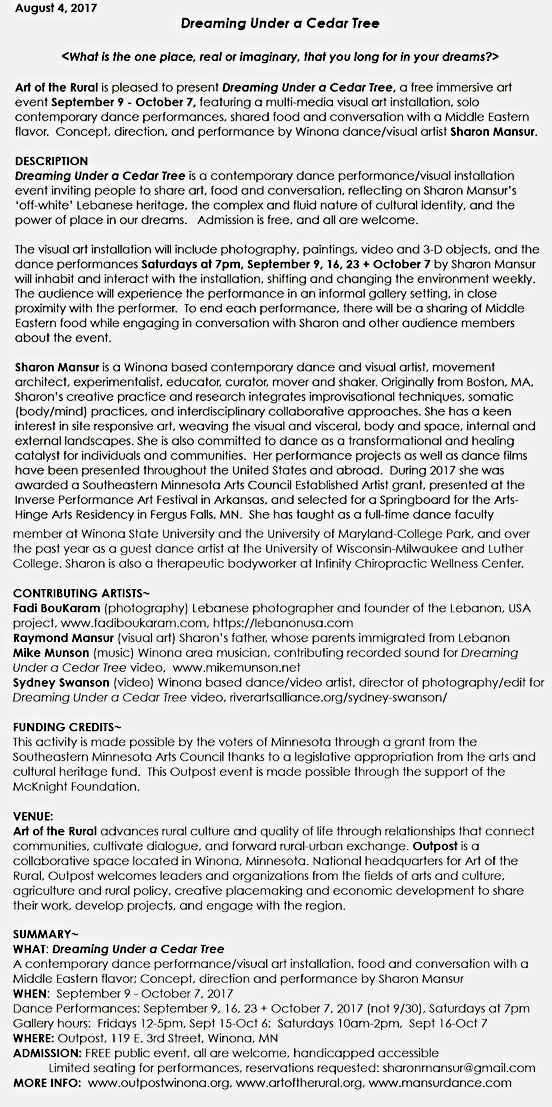 August 4, 2017

Dreaming Under a Cedar Tree

<What is the one place, real or imaginary, that you long for in your dreams?>

Art of the Rural is pleased to present Dreaming Under a Cedar Tree, a free immersive art event September 9 - October 7, featuring a multi-media visual art installation, solo contemporary dance performances, shared food and conversation with a Middle Eastern flavor. Concept, direction, and performance by Winona dance/visual artist Sharon Mansur.

DESCRIPTION
Dreaming Under a Cedar Tree is a contemporary dance performance/visual installation event inviting people to share art, food and conversation, reflecting on Sharon Mansur's 'off-white' Lebanese heritage, the complex and fluid nature of cultural identity, and the power of place in our dreams. Admission is free, and all are welcome.

The visual art installation will include photography, paintings, video and 3-D objects, and the dance performances Saturdays at 7pm, September 9, 16, 23 + October 7 by Sharon Mansur will inhabit and interact with the installation, shifting and changing the environment weekly. The audience will experience the performance in an informal gallery setting, in close proximity with the performer. To end each performance, there will be a sharing of Middle Eastern food while engaging in conversation with Sharon and other audience members about the event.

Sharon Mansur is a Winona based contemporary dance and visual artist, movement architect, experimentalist, educator, curator, mover and shaker. Originally from Boston, MA, Sharon's creative practice and research integrates improvisational techniques, somatic (body/mind) practices, and interdisciplinary collaborative approaches. She has a keen interest in site responsive art, weaving the visual and visceral, body and space, internal and external landscapes. She is also committed to dance as a transformational and healing catalyst for individuals and communities. Her performance projects as well as dance films have been presented throughout the United States and abroad. During 2017 she was awarded a Southeastern Minnesota Arts Council Established Artist grant, presented at the Inverse Performance Art Festival in Arkansas, and selected for a Springboard for the Arts-Hinge Arts Residency in Fergus Falls, MN. She has taught as a full-time dance faculty member at Winona State University and the University of Maryland-College Park, and over the past year as a guest dance artist at the University of Wisconsin-Milwaukee and Luther College. Sharon is also a therapeutic bodyworker at Infinity Chiropractic Wellness Center.

CONTRIBUTING ARTISTS~
Fadi BouKaram (photography) Lebanese photographer and founder of the Lebanon, USA project, www.fadiboukaram.com, https://lebanonusa.com
Raymond Mansur (visual art) Sharon's father, whose parents immigrated from Lebanon
Mike Munson (music) Winona area musician, contributing recorded sound for Dreaming Under a Cedar Tree video, www.mikemunson.net
Sydney Swanson (video) Winona based dance/video artist, director of photography/edit for Dreaming Under a Cedar Tree video, riverartsalliance.org/sydney-swanson/

FUNDING CREDITS~
This activity is made possible by the voters of Minnesota through a grant from the Southeastern Minnesota Arts Council thanks to a legislative appropriation from the arts and cultural heritage fund. This Outpost event is made possible through the support of the McKnight Foundation.

VENUE:
Art of the Rural advances rural culture and quality of life through relationships that connect communities, cultivate dialogue, and forward rural-urban exchange. Outpost is a collaborative space located in Winona, Minnesota. National headquarters for Art of the Rural, Outpost welcomes leaders and organizations from the fields of arts and culture, agriculture and rural policy, creative placemaking and economic development to share their work, develop projects, and engage with the region.

SUMMARY~
WHAT: Dreaming Under a Cedar Tree
A contemporary dance performance/visual art installation, food and conversation with a Middle Eastern flavor; Concept, direction and performance by Sharon Mansur
WHEN: September 9 - October 7, 2017
Dance Performances: September 9, 16, 23 + October 7, 2017 (not 9/30), Saturdays at 7pm
Gallery hours: Fridays 12-5pm, Sept 15-Oct 6; Saturdays 10am-2pm, Sept 16-Oct 7
WHERE: Outpost, 119 E. 3rd Street, Winona, MN
ADMISSION: FREE public event, all are welcome, handicapped accessible
Limited seating for performances, reservations requested: sharonmansur@gmail.com
MORE INFO: www.outpostwinona.org, www.artoftherural.org, www.mansurdance.com